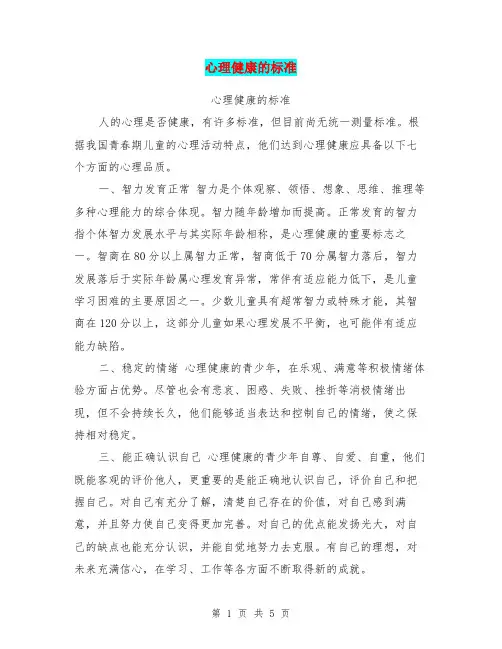 心理健康的标准

心理健康的标准

人的心理是否健康，有许多标准，但目前尚无统一测量标准。根据我国青春期儿童的心理活动特点，他们达到心理健康应具备以下七个方面的心理品质。

一、智力发育正常 智力是个体观察、领悟、想象、思维、推理等多种心理能力的综合体现。智力随年龄增加而提高。正常发育的智力指个体智力发展水平与其实际年龄相称，是心理健康的重要标志之一。智商在80分以上属智力正常，智商低于70分属智力落后，智力发展落后于实际年龄属心理发育异常，常伴有适应能力低下，是儿童学习困难的主要原因之一。少数儿童具有超常智力或特殊才能，其智商在120分以上，这部分儿童如果心理发展不平衡，也可能伴有适应能力缺陷。

二、稳定的情绪 心理健康的青少年，在乐观、满意等积极情绪体验方面占优势。尽管也会有悲哀、困惑、失败、挫折等消极情绪出现，但不会持续长久，他们能够适当表达和控制自己的情绪，使之保持相对稳定。

三、能正确认识自己 心理健康的青少年自尊、自爱、自重，他们既能客观的评价他人，更重要的是能正确地认识自己，评价自己和把握自己。对自己有充分了解，清楚自己存在的价值，对自己感到满意，并且努力使自己变得更加完善。对自己的优点能发扬光大，对自己的缺点也能充分认识，并能自觉地努力去克服。有自己的理想，对未来充满信心，在学习、工作等各方面不断取得新的成就。

第 1 页 共 5 页